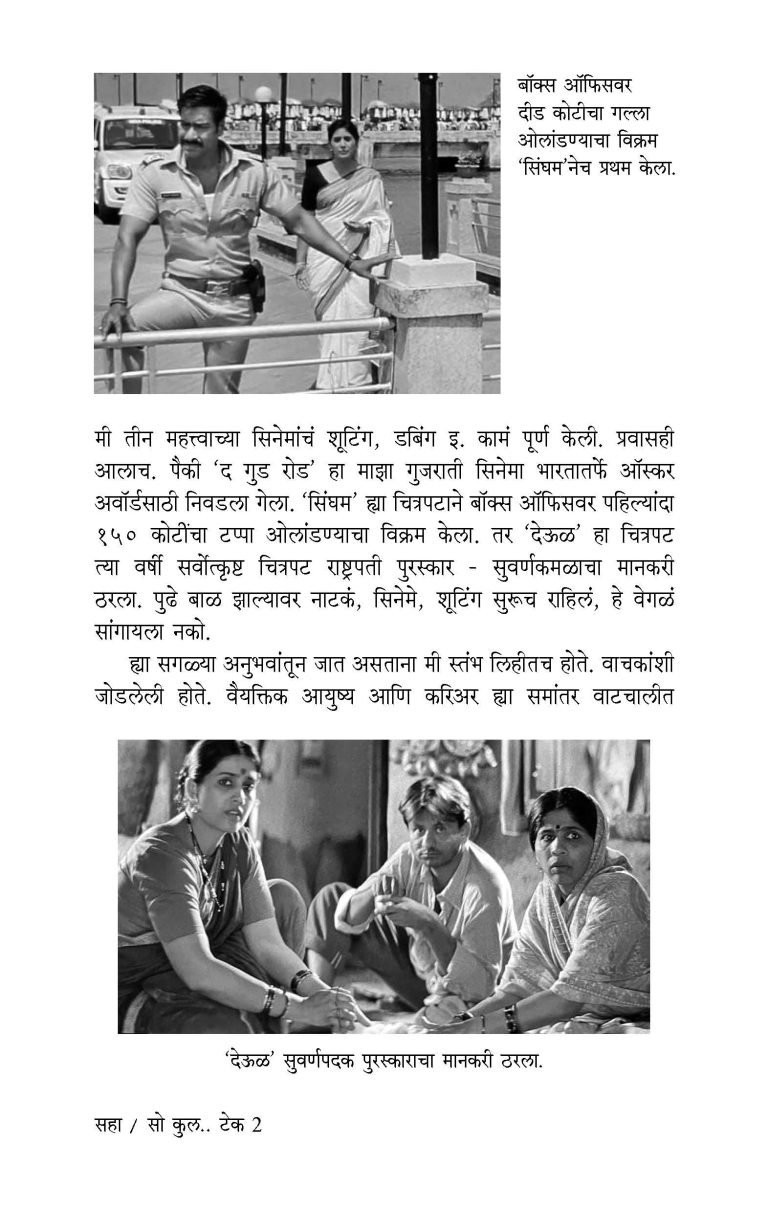 बॉक्स ऑफिसवर
दीड कोटीचा गल्ला
ओलांडण्याचा विक्रम
'सिंघम'नेच प्रथम केला.

मी तीन महत्त्वाच्या सिनेमांचं शूटिंग, डबिंग इ. कामं पूर्ण केली. प्रवासही आलाच. पैकी 'द गुड रोड' हा माझा गुजराती सिनेमा भारतातर्फे ऑस्कर अवॉर्डसाठी निवडला गेला. 'सिंघम' ह्या चित्रपटाने बॉक्स ऑफिसवर पहिल्यांदा १५० कोटींचा टप्पा ओलांडण्याचा विक्रम केला. तर 'देऊळ' हा चित्रपट त्या वर्षी सर्वोत्कृष्ट चित्रपट राष्ट्रपती पुरस्कार - सुवर्णकमळाचा मानकरी ठरला. पुढे बाळ झाल्यावर नाटकं, सिनेमे, शूटिंग सुरूच राहिलं, हे वेगळं सांगायला नको.

ह्या सगळ्या अनुभवांतून जात असताना मी स्तंभ लिहीतच होते. वाचकांशी जोडलेली होते. वैयक्तिक आयुष्य आणि करिअर ह्या समांतर वाटचालीत

'देऊळ' सुवर्णपदक पुरस्काराचा मानकरी ठरला.

सहा / सो कुल.. टेक 2